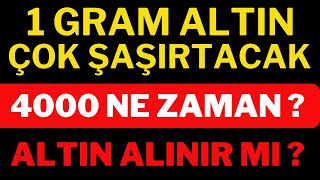 1 GRAM ALTIN
ÇOK ŞAŞIRTACAK

4000 NE ZAMAN ?

ALTIN ALINIR MI ?